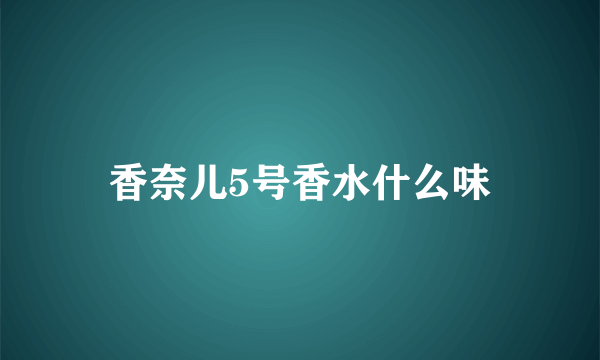 香奈儿5号香水什么味